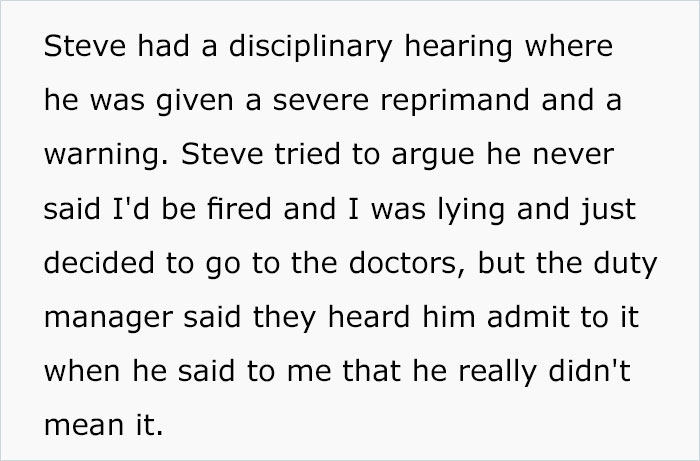 Steve had a disciplinary hearing where he was given a severe reprimand and a warning. Steve tried to argue he never said I'd be fired and I was lying and just decided to go to the doctors, but the duty manager said they heard him admit to it when he said to me that he really didn't mean it.